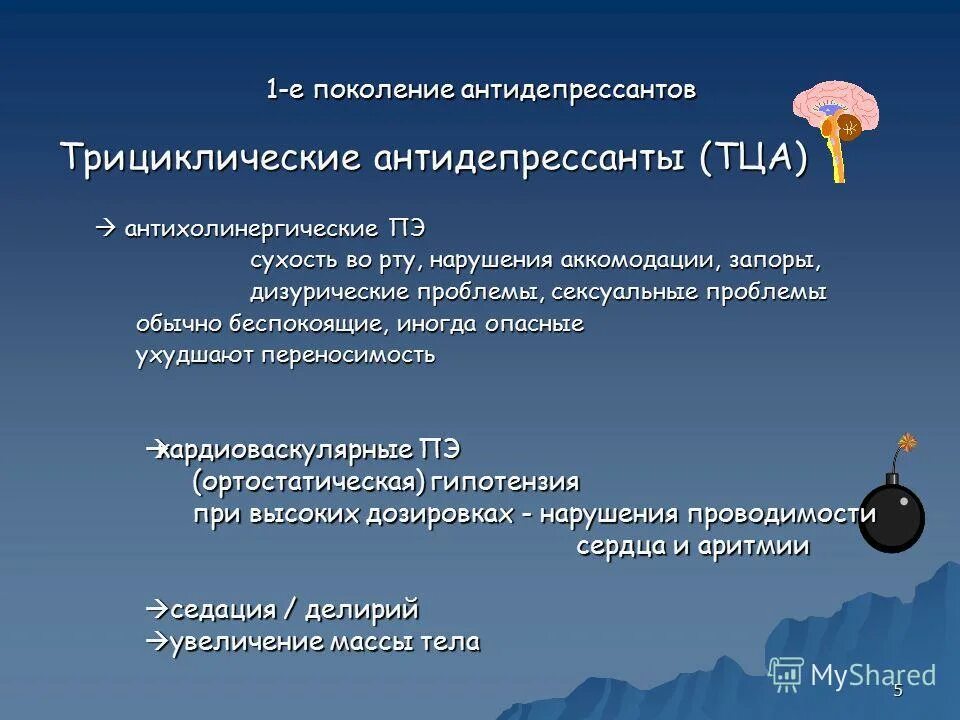 1-е поколение антидепрессантов

Трициклические антидепрессанты (ТЦА)

→ антихолинергические ПЭ
сухость во рту, нарушения аккомодации, запоры, дизурические проблемы, сексуальные проблемы
обычно беспокоящие, иногда опасные
ухудшают переносимость

→кардиоваскулярные ПЭ
(ортостатическая) гипотензия
при высоких дозировках - нарушения проводимости сердца и аритмии

→седация / делирий
→увеличение массы тела

MyShared

5